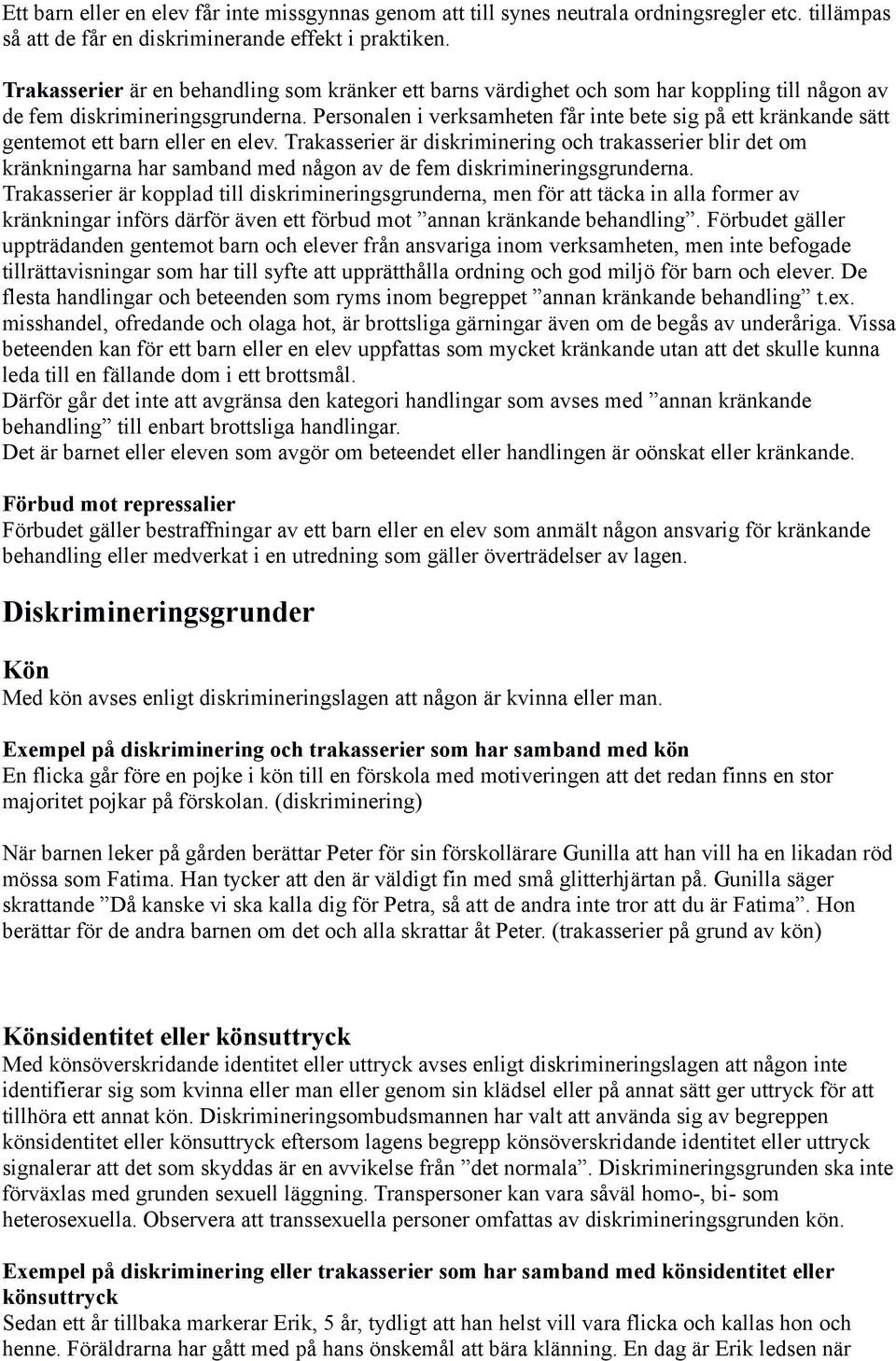 Ett barn eller en elev får inte missgynnas genom att till synes neutrala ordningsregler etc. tillämpas så att de får en diskriminerande effekt i praktiken.

Trakasserier är en behandling som kränker ett barns värdighet och som har koppling till någon av de fem diskrimineringsgrunderna. Personalen i verksamheten får inte bete sig på ett kränkande sätt gentemot ett barn eller en elev. Trakasserier är diskriminering och trakasserier blir det om kränkningarna har samband med någon av de fem diskrimineringsgrunderna. Trakasserier är kopplad till diskrimineringsgrunderna, men för att täcka in alla former av kränkningar införs därför även ett förbud mot ”annan kränkande behandling”. Förbudet gäller uppträdanden gentemot barn och elever från ansvariga inom verksamheten, men inte befogade tillrättavisningar som har till syfte att upprätthålla ordning och god miljö för barn och elever. De flesta handlingar och beteenden som ryms inom begreppet ”annan kränkande behandling” t.ex. misshandel, ofredande och olaga hot, är brottsliga gärningar även om de begås av underåriga. Vissa beteenden kan för ett barn eller en elev uppfattas som mycket kränkande utan att det skulle kunna leda till en fällande dom i ett brottsmål.
Därför går det inte att avgränsa den kategori handlingar som avses med ”annan kränkande behandling” till enbart brottsliga handlingar.
Det är barnet eller eleven som avgör om beteendet eller handlingen är oönskat eller kränkande.

Förbud mot repressalier
Förbudet gäller bestraffningar av ett barn eller en elev som anmält någon ansvarig för kränkande behandling eller medverkat i en utredning som gäller överträdelser av lagen.

Diskrimineringsgrunder

Kön
Med kön avses enligt diskrimineringslagen att någon är kvinna eller man.

Exempel på diskriminering och trakasserier som har samband med kön
En flicka går före en pojke i kön till en förskola med motiveringen att det redan finns en stor majoritet pojkar på förskolan. (diskriminering)

När barnen leker på gården berättar Peter för sin förskollärare Gunilla att han vill ha en likadan röd mössa som Fatima. Han tycker att den är väldigt fin med små glitterhjärtan på. Gunilla säger skrattande ”Då kanske vi ska kalla dig för Petra, så att de andra inte tror att du är Fatima”. Hon berättar för de andra barnen om det och alla skrattar åt Peter. (trakasserier på grund av kön)

Könsidentitet eller könsuttryck
Med könsöverskridande identitet eller uttryck avses enligt diskrimineringslagen att någon inte identifierar sig som kvinna eller man eller genom sin klädsel eller på annat sätt ger uttryck för att tillhöra ett annat kön. Diskrimineringsombudsmannen har valt att använda sig av begreppen könsidentitet eller könsuttryck eftersom lagens begrepp könsöverskridande identitet eller uttryck signalerar att det som skyddas är en avvikelse från ”det normala”. Diskrimineringsgrunden ska inte förväxlas med grunden sexuell läggning. Transpersoner kan vara såväl homo-, bi- som heterosexuella. Observera att transsexuella personer omfattas av diskrimineringsgrunden kön.

Exempel på diskriminering eller trakasserier som har samband med könsidentitet eller könsuttryck
Sedan ett år tillbaka markerar Erik, 5 år, tydligt att han helst vill vara flicka och kallas hon och henne. Föräldrarna har gått med på hans önskemål att bära klänning. En dag är Erik ledsen när